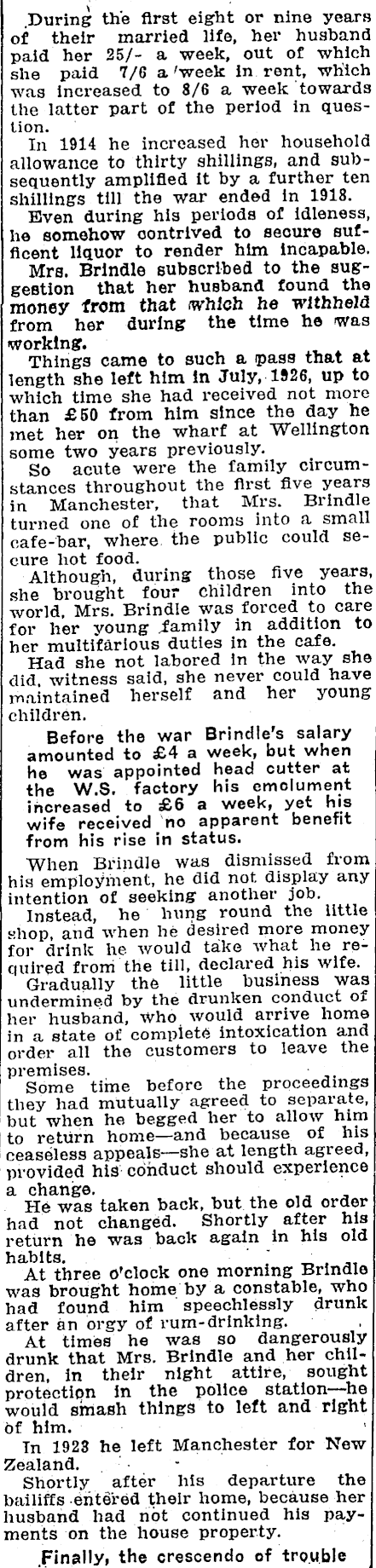 During the first eight or nine years of their married life, her husband paid her 25/- a week, out of which she paid 7/6 a week in rent, which was increased to 8/6 a week towards the latter part of the period in question.

In 1914 he increased her household allowance to thirty shillings, and subsequently amplified it by a further ten shillings till the war ended in 1918.

Even during his periods of idleness, he somehow contrived to secure sufficent liquor to render him incapable.

Mrs. Brindle subscribed to the suggestion that her husband found the money from that which he withheld from her during the time he was working.

Things came to such a pass that at length she left him in July, 1926, up to which time she had received not more than £50 from him since the day he met her on the wharf at Wellington some two years previously.

So acute were the family circumstances throughout the first five years in Manchester, that Mrs. Brindle turned one of the rooms into a small cafe-bar, where the public could secure hot food.

Although, during those five years, she brought four children into the world, Mrs. Brindle was forced to care for her young family in addition to her multifarious duties in the cafe.

Had she not labored in the way she did, witness said, she never could have maintained herself and her young children.

Before the war Brindle's salary amounted to £4 a week, but when he was appointed head cutter at the W.S. factory his emolument increased to £6 a week, yet his wife received no apparent benefit from his rise in status.

When Brindle was dismissed from his employment, he did not display any intention of seeking another job.

Instead, he hung round the little shop, and when he desired more money for drink he would take what he required from the till, declared his wife.

Gradually the little business was undermined by the drunken conduct of her husband, who would arrive home in a state of complete intoxication and order all the customers to leave the premises.

Some time before the proceedings they had mutually agreed to separate, but when he begged her to allow him to return home—and because of his ceaseless appeals—she at length agreed, provided his conduct should experience a change.

He was taken back, but the old order had not changed. Shortly after his return he was back again in his old habits.

At three o'clock one morning Brindle was brought home by a constable, who had found him speechlessly drunk after an orgy of rum-drinking.

At times he was so dangerously drunk that Mrs. Brindle and her children, in their night attire, sought protection in the police station—he would smash things to left and right of him.

In 1923 he left Manchester for New Zealand.

Shortly after his departure the bailiffs entered their home, because her husband had not continued his payments on the house property.

Finally, the crescendo of trouble